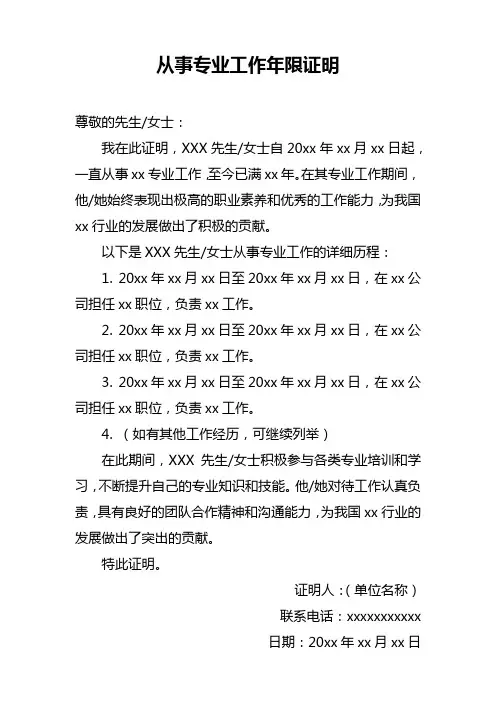 从事专业工作年限证明

尊敬的先生/女士：

我在此证明，XXX 先生/女士自 20xx 年 xx 月 xx 日起，一直从事 xx 专业工作，至今已满 xx 年。在其专业工作期间，他/她始终表现出极高的职业素养和优秀的工作能力，为我国 xx 行业的发展做出了积极的贡献。

以下是 XXX 先生/女士从事专业工作的详细历程：

1. 20xx 年 xx 月 xx 日至 20xx 年 xx 月 xx 日，在 xx 公司担任 xx 职位，负责 xx 工作。

2. 20xx 年 xx 月 xx 日至 20xx 年 xx 月 xx 日，在 xx 公司担任 xx 职位，负责 xx 工作。

3. 20xx 年 xx 月 xx 日至 20xx 年 xx 月 xx 日，在 xx 公司担任 xx 职位，负责 xx 工作。

4. （如有其他工作经历，可继续列举）

在此期间，XXX 先生/女士积极参与各类专业培训和学习，不断提升自己的专业知识和技能。他/她对待工作认真负责，具有良好的团队合作精神和沟通能力，为我国 xx 行业的发展做出了突出的贡献。

特此证明。

证明人：（单位名称）

联系电话：xxxxxxxxxxx

日期：20xx 年 xx 月 xx 日